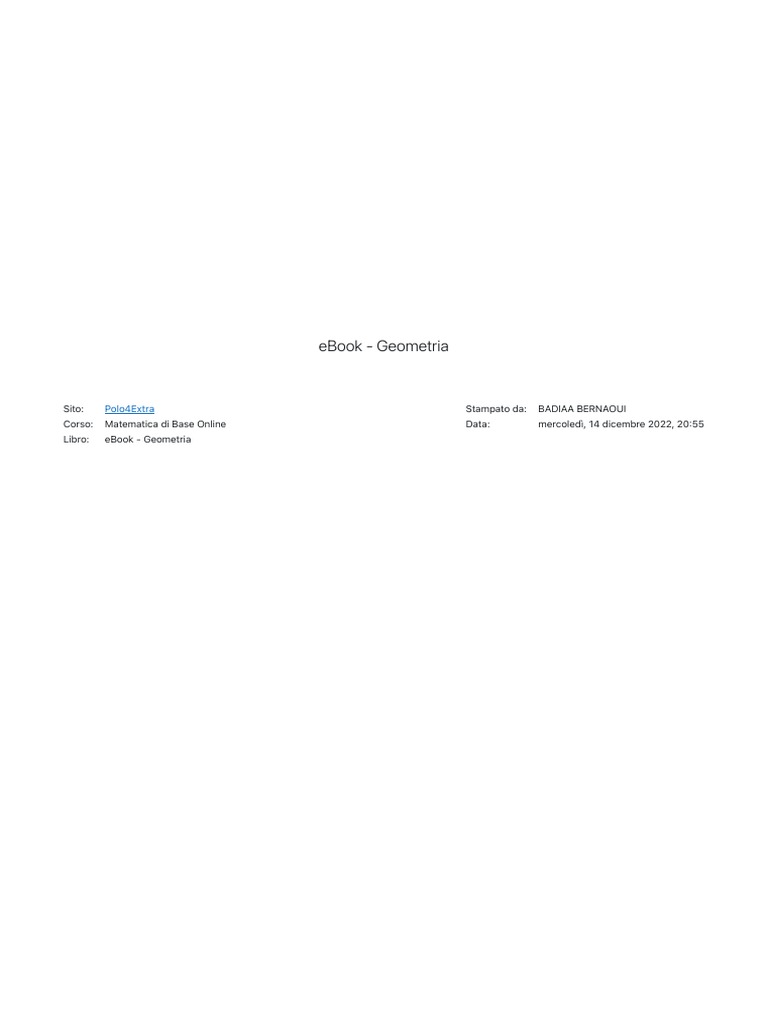 eBook - Geometria

Sito: Polo4Extra
Corso: Matematica di Base Online
Libro: eBook - Geometria

Stampato da: BADIAA BERNAOUI
Data: mercoledì, 14 dicembre 2022, 20:55